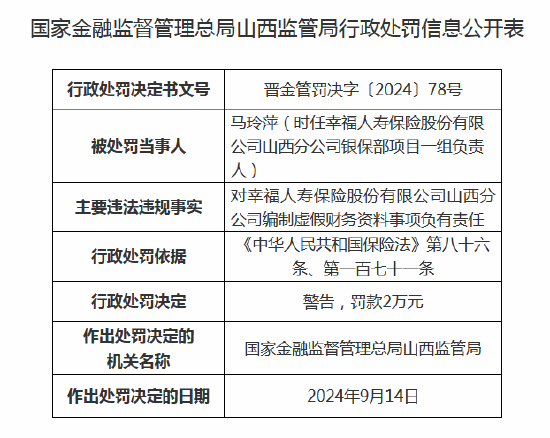 国家金融监督管理总局山西监管局行政处罚信息公开表

| 行政处罚决定书文号 | 晋金管罚决字〔2024〕78号 |
|---|---|
| 被处罚当事人 | 马玲萍（时任幸福人寿保险股份有限公司山西分公司银保部项目一组负责人） |
| 主要违法违规事实 | 对幸福人寿保险股份有限公司山西分公司编制虚假财务资料事项负有责任 |
| 行政处罚依据 | 《中华人民共和国保险法》第八十六条、第一百七十一条 |
| 行政处罚决定 | 警告，罚款2万元 |
| 作出处罚决定的机关名称 | 国家金融监督管理总局山西监管局 |
| 作出处罚决定的日期 | 2024年9月14日 |